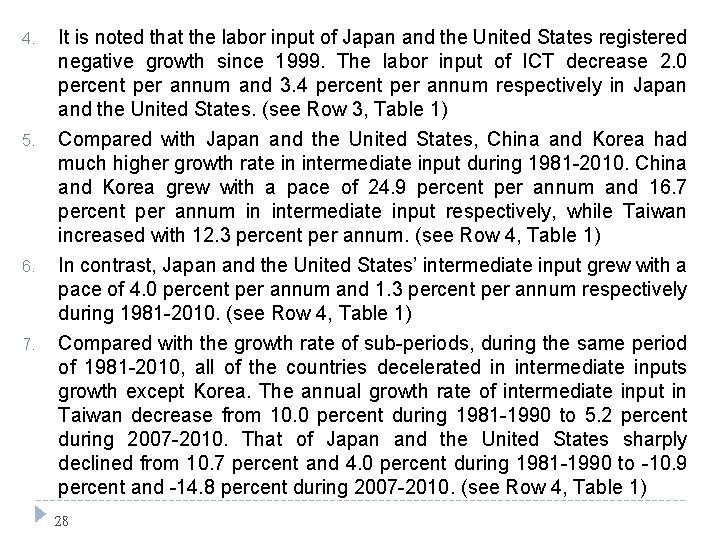 4. It is noted that the labor input of Japan and the United States registered negative growth since 1999. The labor input of ICT decrease 2.0 percent per annum and 3.4 percent per annum respectively in Japan and the United States. (see Row 3, Table 1)

5. Compared with Japan and the United States, China and Korea had much higher growth rate in intermediate input during 1981-2010. China and Korea grew with a pace of 24.9 percent per annum and 16.7 percent per annum in intermediate input respectively, while Taiwan increased with 12.3 percent per annum. (see Row 4, Table 1)

6. In contrast, Japan and the United States' intermediate input grew with a pace of 4.0 percent per annum and 1.3 percent per annum respectively during 1981-2010. (see Row 4, Table 1)

7. Compared with the growth rate of sub-periods, during the same period of 1981-2010, all of the countries decelerated in intermediate inputs growth except Korea. The annual growth rate of intermediate input in Taiwan decrease from 10.0 percent during 1981-1990 to 5.2 percent during 2007-2010. That of Japan and the United States sharply declined from 10.7 percent and 4.0 percent during 1981-1990 to -10.9 percent and -14.8 percent during 2007-2010. (see Row 4, Table 1)

28